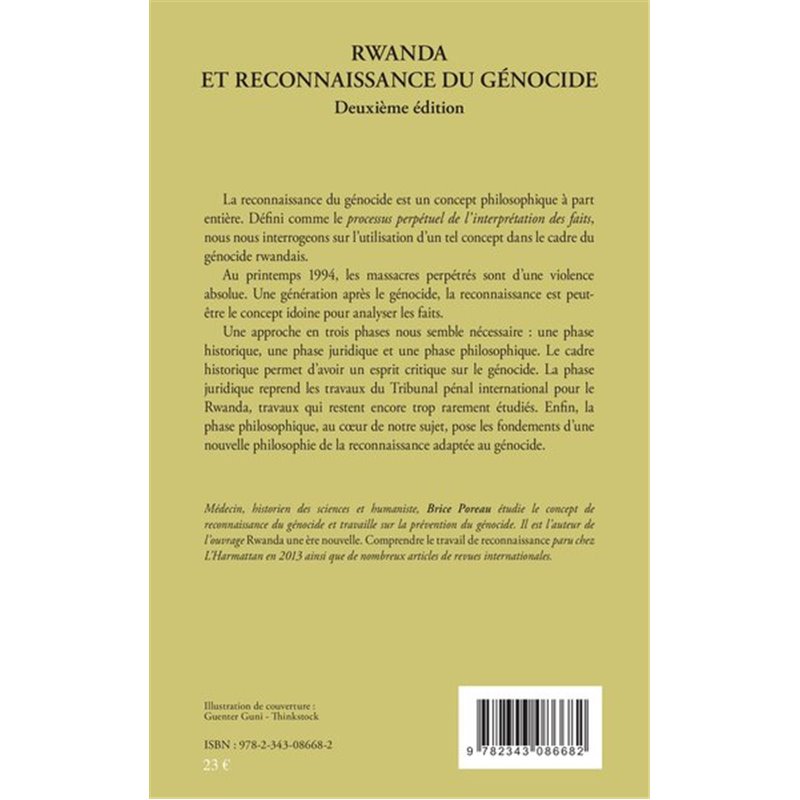 RWANDA
ET RECONNAISSANCE DU GÉNOCIDE
Deuxième édition

La reconnaissance du génocide est un concept philosophique à part entière. Défini comme le processus perpétuel de l'interprétation des faits, nous nous interrogeons sur l'utilisation d'un tel concept dans le cadre du génocide rwandais.

Au printemps 1994, les massacres perpétrés sont d'une violence absolue. Une génération après le génocide, la reconnaissance est peut-être le concept idoine pour analyser les faits.

Une approche en trois phases nous semble nécessaire : une phase historique, une phase juridique et une phase philosophique. Le cadre historique permet d'avoir un esprit critique sur le génocide. La phase juridique reprend les travaux du Tribunal pénal international pour le Rwanda, travaux qui restent encore trop rarement étudiés. Enfin, la phase philosophique, au cœur de notre sujet, pose les fondements d'une nouvelle philosophie de la reconnaissance adaptée au génocide.

Médecin, historien des sciences et humaniste, Brice Poreau étudie le concept de reconnaissance du génocide et travaille sur la prévention du génocide. Il est l'auteur de l'ouvrage Rwanda une ère nouvelle. Comprendre le travail de reconnaissance paru chez L'Harmattan en 2013 ainsi que de nombreux articles de revues internationales.

Illustration de couverture :
Guenter Guni - Thinkstock

ISBN : 978-2-343-08668-2
23 €

9 782343 086682